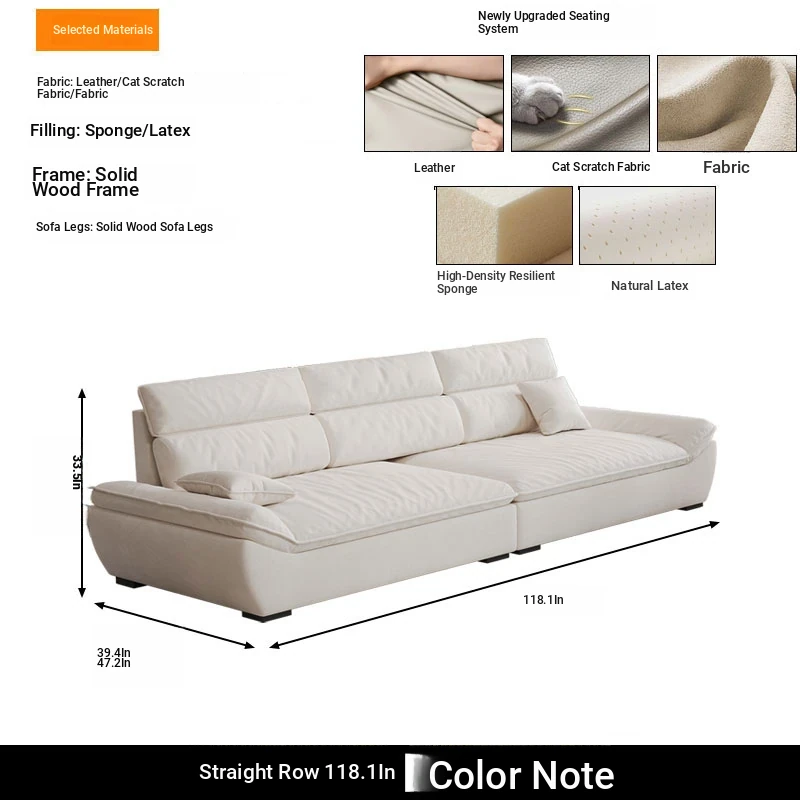 Selected Materials

Fabric: Leather/Cat Scratch Fabric/Fabric

Filling: Sponge/Latex

Frame: Solid Wood Frame

Sofa Legs: Solid Wood Sofa Legs

Newly Upgraded Seating System

Leather

Cat Scratch Fabric

Fabric

High-Density Resilient Sponge

Natural Latex

33.5In

118.1In

39.4In
47.2In

Straight Row 118.1In

Color Note